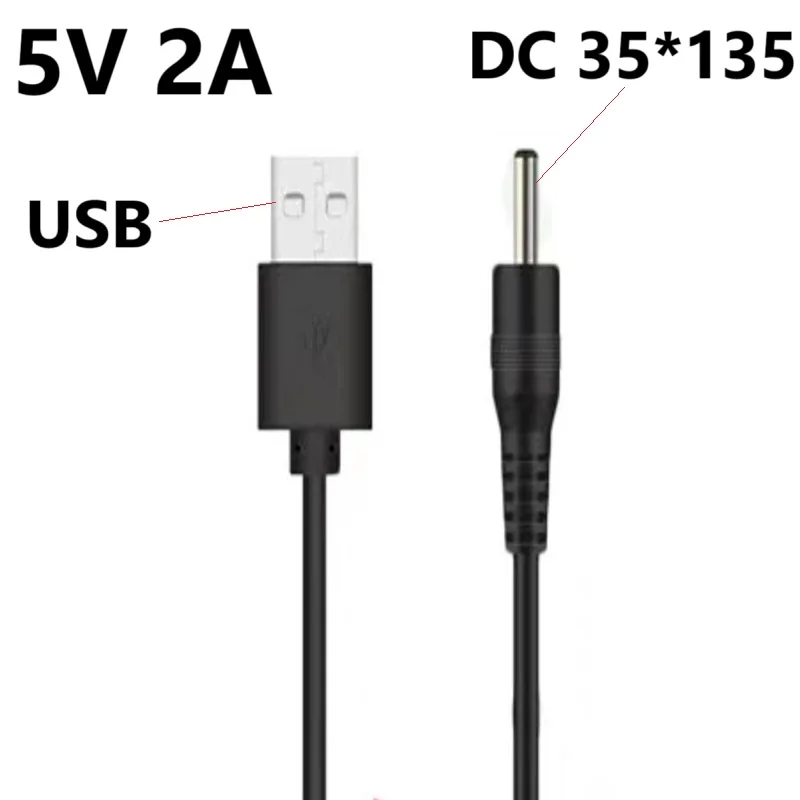 5V 2A

DC 35*135

USB